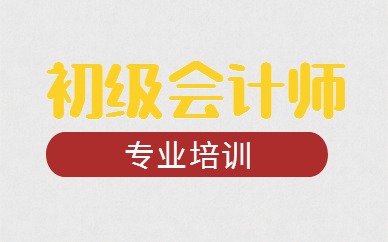 初级会计师

专业培训